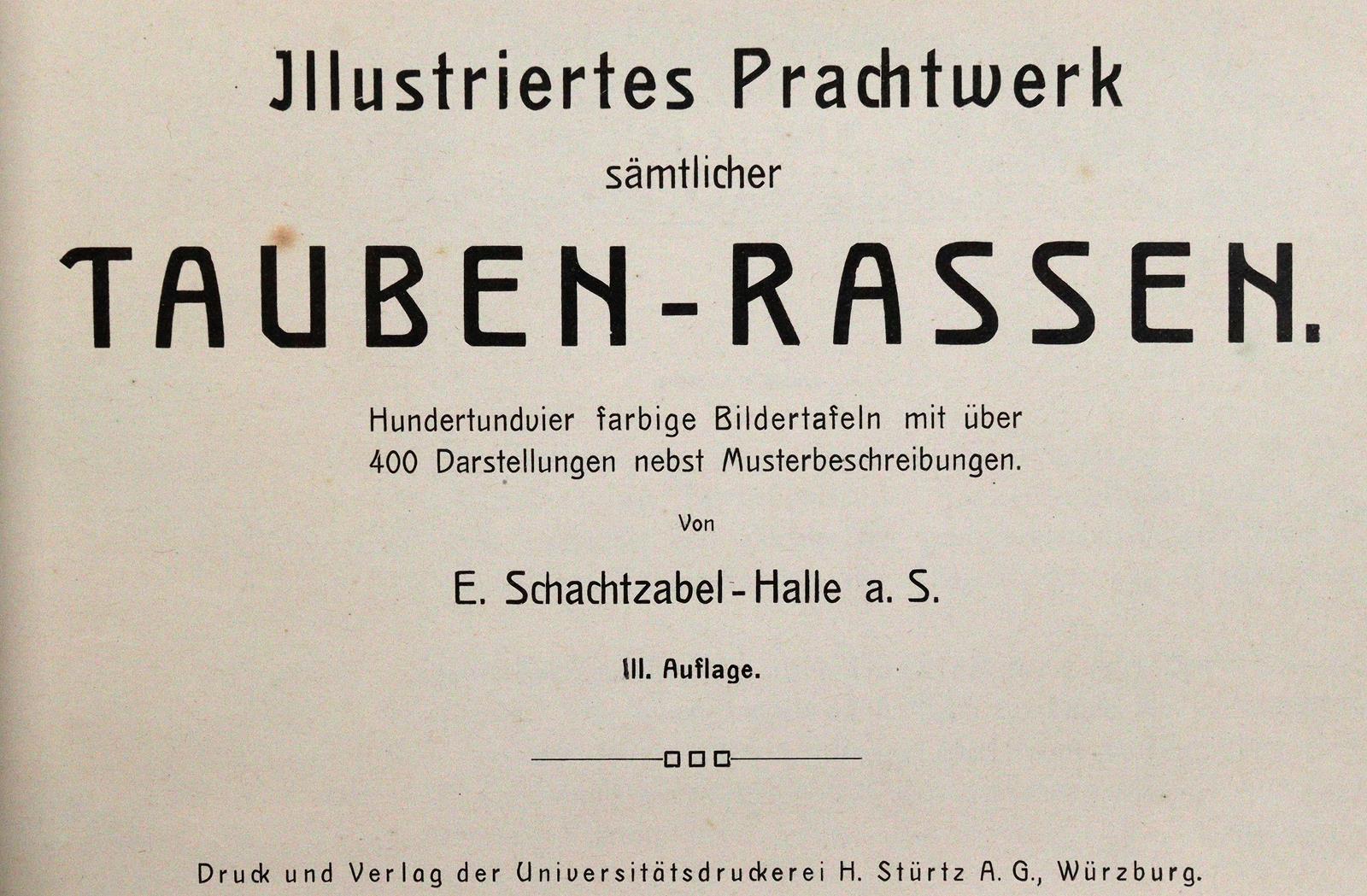 Jllustriertes Prachtwerk

sämtlicher

TAUBEN-RASSEN.

Hundertundvier farbige Bildertafeln mit über 400 Darstellungen nebst Musterbeschreibungen.

Von

E. Schachtzabel-Halle a. S.

III. Auflage.

Druck und Verlag der Universitätsdruckerei H. Stürtz A. G., Würzburg.